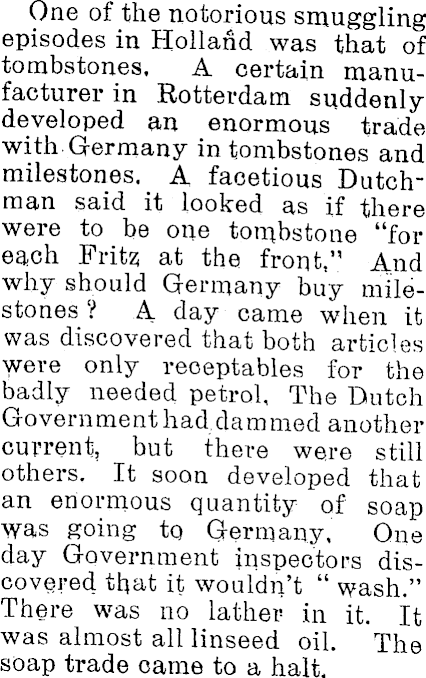 One of the notorious smuggling episodes in Holland was that of tombstones. A certain manufacturer in Rotterdam suddenly developed an enormous trade with Germany in tombstones and milestones. A facetious Dutchman said it looked as if there were to be one tombstone "for each Fritz at the front." And why should Germany buy milestones? A day came when it was discovered that both articles were only receptables for the badly needed petrol. The Dutch Government had dammed another current, but there were still others. It soon developed that an enormous quantity of soap was going to Germany. One day Government inspectors discovered that it wouldn't "wash." There was no lather in it. It was almost all linseed oil. The soap trade came to a halt.